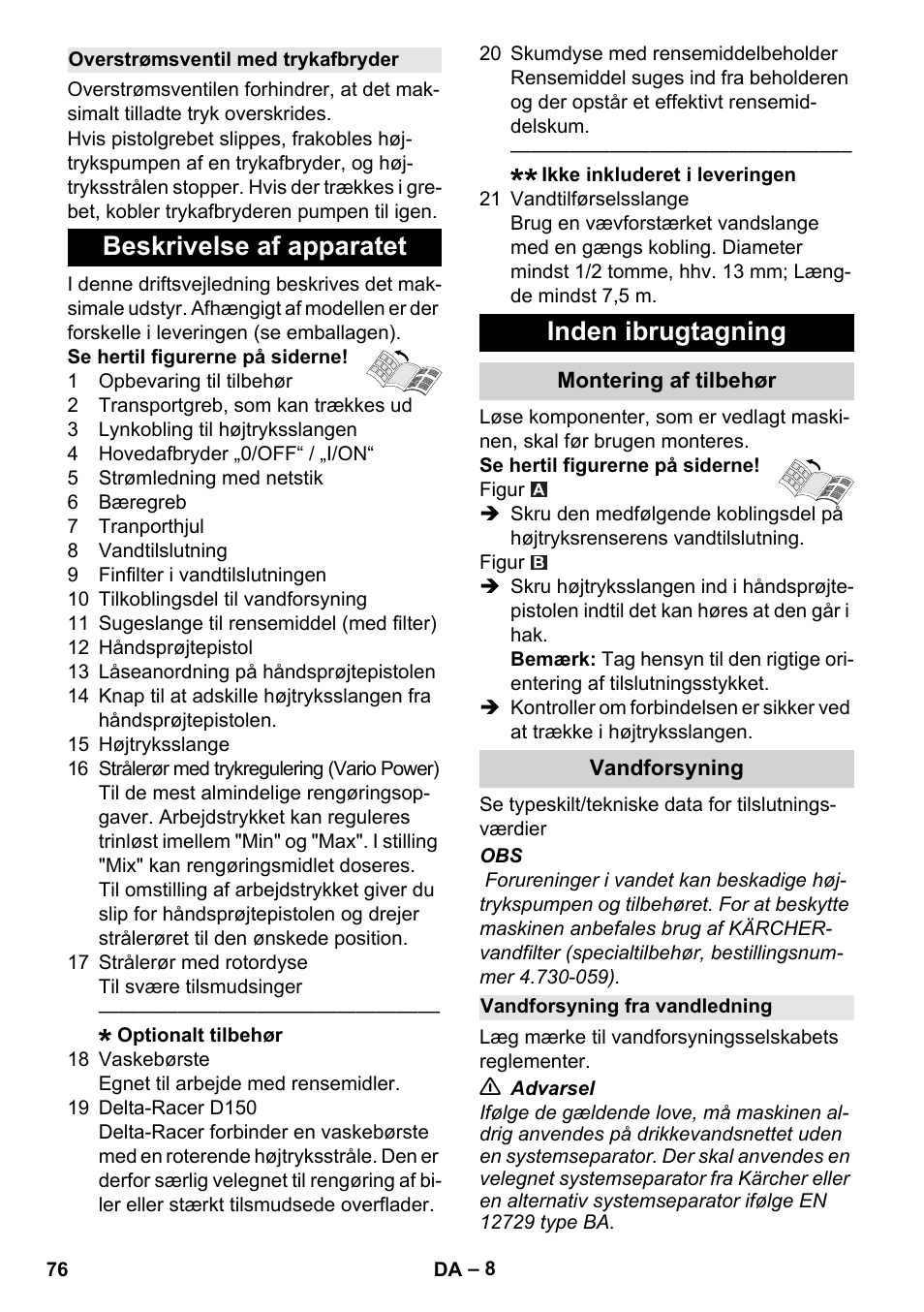 Overstrømsventil med trykafbryder

Overstrømsventilen forhindrer, at det maksimalt tilladte tryk overskrides.
Hvis pistolgrebet slippes, frakobles højtrykspumpen af en trykafbryder, og højtryksstrålen stopper. Hvis der trækkes i grebet, kobler trykafbryderen pumpen til igen.

Beskrivelse af apparatet

I denne driftsvejledning beskrives det maksimale udstyr. Afhængigt af modellen er der forskelle i leveringen (se emballagen).
Se hertil figurerne på siderne!
1 Opbevaring til tilbehør
2 Transportgreb, som kan trækkes ud
3 Lynkobling til højtryksslangen
4 Hovedafbryder „0/OFF“ / „I/ON“
5 Strømledning med netstik
6 Bæregreb
7 Tranporthjul
8 Vandtilslutning
9 Finfilter i vandtilslutningen
10 Tilkoblingsdel til vandforsyning
11 Sugeslange til rensemiddel (med filter)
12 Håndsprøjtepistol
13 Låseanordning på håndsprøjtepistolen
14 Knap til at adskille højtryksslangen fra håndsprøjtepistolen.
15 Højtryksslange
16 Strålerør med trykregulering (Vario Power)
Til de mest almindelige rengøringsopgaver. Arbejdstrykket kan reguleres trinløst imellem "Min" og "Max". I stilling "Mix" kan rengøringsmidlet doseres.
Til omstilling af arbejdstrykket giver du slip for håndsprøjtepistolen og drejer strålerøret til den ønskede position.
17 Strålerør med rotordyse
Til svære tilsmudsinger

* Optionalt tilbehør
18 Vaskebørste
Egnet til arbejde med rensemidler.
19 Delta-Racer D150
Delta-Racer forbinder en vaskebørste med en roterende højtryksstråle. Den er derfor særlig velegnet til rengøring af biler eller stærkt tilsmudsede overflader.
20 Skumdyse med rensemiddelbeholder
Rensemiddel suges ind fra beholderen og der opstår et effektivt rensemiddelskum.

** Ikke inkluderet i leveringen
21 Vandtilførselsslange
Brug en vævforstærket vandslange med en gængs kobling. Diameter mindst 1/2 tomme, hhv. 13 mm; Længde mindst 7,5 m.

Inden ibrugtagning

Montering af tilbehør

Løse komponenter, som er vedlagt maskinen, skal før brugen monteres.
Se hertil figurerne på siderne!
Figur A
➔ Skru den medfølgende koblingsdel på højtryksrenserens vandtilslutning.
Figur B
➔ Skru højtryksslangen ind i håndsprøjtepistolen indtil det kan høres at den går i hak.
Bemærk: Tag hensyn til den rigtige orientering af tilslutningsstykket.
➔ Kontroller om forbindelsen er sikker ved at trække i højtryksslangen.

Vandforsyning

Se typeskilt/tekniske data for tilslutningsværdier
OBS
Forureninger i vandet kan beskadige højtrykspumpen og tilbehøret. For at beskytte maskinen anbefales brug af KÄRCHER-vandfilter (specialtilbehør, bestillingsnummer 4.730-059).

Vandforsyning fra vandledning

Læg mærke til vandforsyningsselskabets reglementer.
⚠ Advarsel
Ifølge de gældende love, må maskinen aldrig anvendes på drikkevandsnettet uden en systemseparator. Der skal anvendes en velegnet systemseparator fra Kärcher eller en alternativ systemseparator ifølge EN 12729 type BA.

76 DA – 8